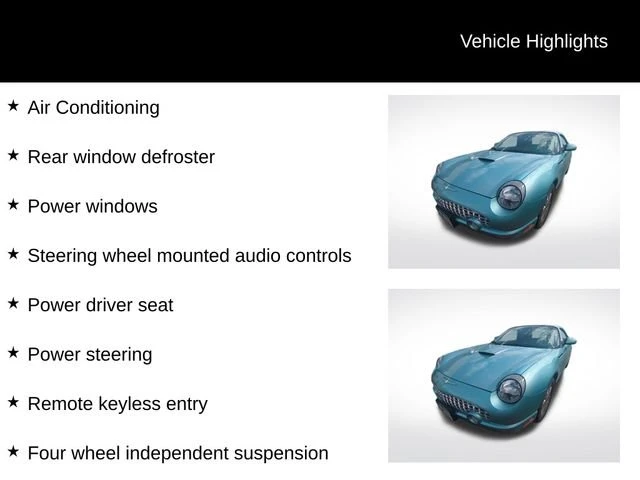 Vehicle Highlights

★ Air Conditioning

★ Rear window defroster

★ Power windows

★ Steering wheel mounted audio controls

★ Power driver seat

★ Power steering

★ Remote keyless entry

★ Four wheel independent suspension